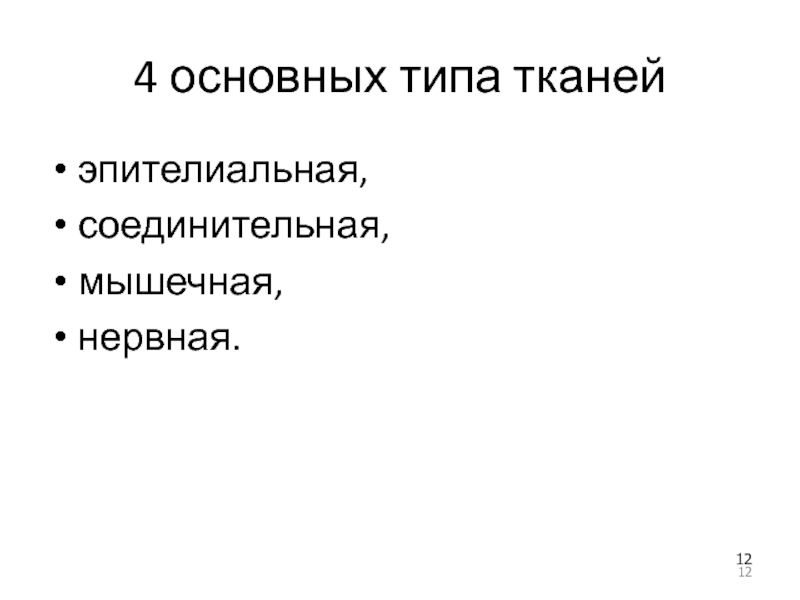 4 основных типа тканей

• эпителиальная,
• соединительная,
• мышечная,
• нервная.

12
12